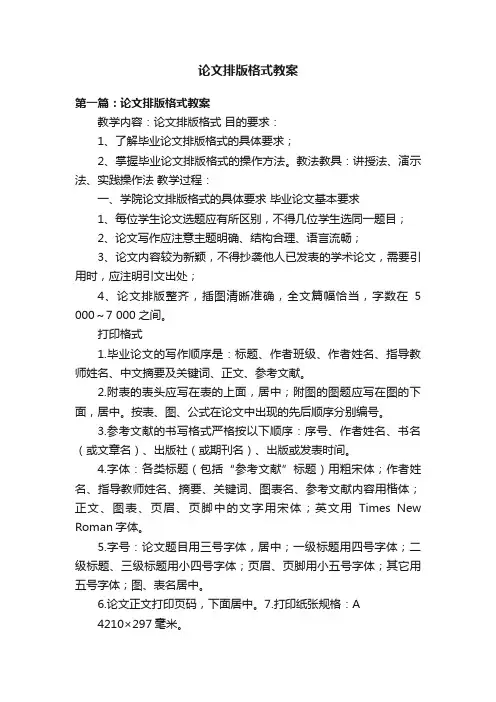 论文排版格式教案

第一篇：论文排版格式教案

教学内容：论文排版格式 目的要求：

1、了解毕业论文排版格式的具体要求；

2、掌握毕业论文排版格式的操作方法。教法教具：讲授法、演示法、实践操作法 教学过程：

一、学院论文排版格式的具体要求 毕业论文基本要求

1、每位学生论文选题应有所区别，不得几位学生选同一题目；

2、论文写作应注意主题明确、结构合理、语言流畅；

3、论文内容较为新颖，不得抄袭他人已发表的学术论文，需要引用时，应注明引文出处；

4、论文排版整齐，插图清晰准确，全文篇幅恰当，字数在 5 000～7 000 之间。

打印格式

1.毕业论文的写作顺序是：标题、作者班级、作者姓名、指导教师姓名、中文摘要及关键词、正文、参考文献。

2.附表的表头应写在表的上面，居中；附图的图题应写在图的下面，居中。按表、图、公式在论文中出现的先后顺序分别编号。

3.参考文献的书写格式严格按以下顺序：序号、作者姓名、书名（或文章名）、出版社（或期刊名）、出版或发表时间。

4.字体：各类标题（包括“参考文献”标题）用粗宋体；作者姓名、指导教师姓名、摘要、关键词、图表名、参考文献内容用楷体；正文、图表、页眉、页脚中的文字用宋体；英文用 Times New Roman 字体。

5.字号：论文题目用三号字体，居中；一级标题用四号字体；二级标题、三级标题用小四号字体；页眉、页脚用小五号字体；其它用五号字体；图、表名居中。

6.论文正文打印页码，下面居中。7.打印纸张规格：A 4210×297 毫米。